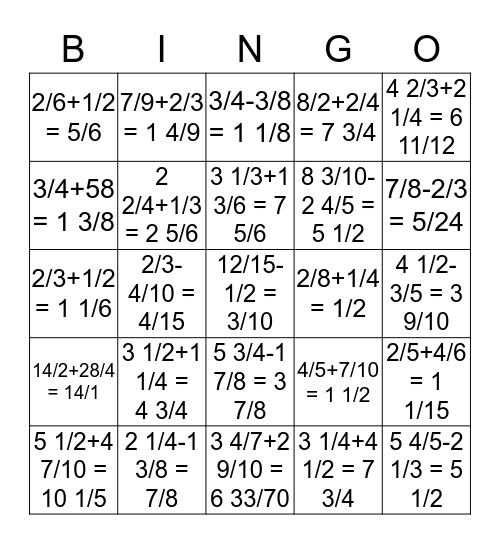 | B | I | N | G | O |
|---|---|---|---|---|
| 2/6+1/2 = 5/6 | 7/9+2/3 = 1 4/9 | 3/4-3/8 = 1 1/8 | 8/2+2/4 = 7 3/4 | 4 2/3+2 1/4 = 6 11/12 |
| 3/4+58 = 1 3/8 | 2 2/4+1/3 = 2 5/6 | 3 1/3+1 3/6 = 7 5/6 | 8 3/10-2 4/5 = 5 1/2 | 7/8-2/3 = 5/24 |
| 2/3+1/2 = 1 1/6 | 2/3-4/10 = 4/15 | 12/15-1/2 = 3/10 | 2/8+1/4 = 1/2 | 4 1/2-3/5 = 3 9/10 |
| 14/2+28/4 = 14/1 | 3 1/2+1 1/4 = 4 3/4 | 5 3/4-1 7/8 = 3 7/8 | 4/5+7/10 = 1 1/2 | 2/5+4/6 = 1 1/15 |
| 5 1/2+4 7/10 = 10 1/5 | 2 1/4-1 3/8 = 7/8 | 3 4/7+2 9/10 = 6 33/70 | 3 1/4+4 1/2 = 7 3/4 | 5 4/5-2 1/3 = 5 1/2 |